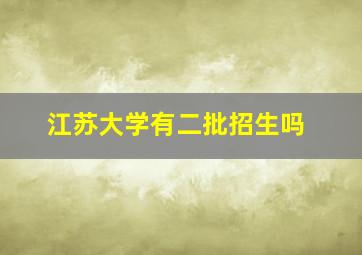 江苏大学有二批招生吗